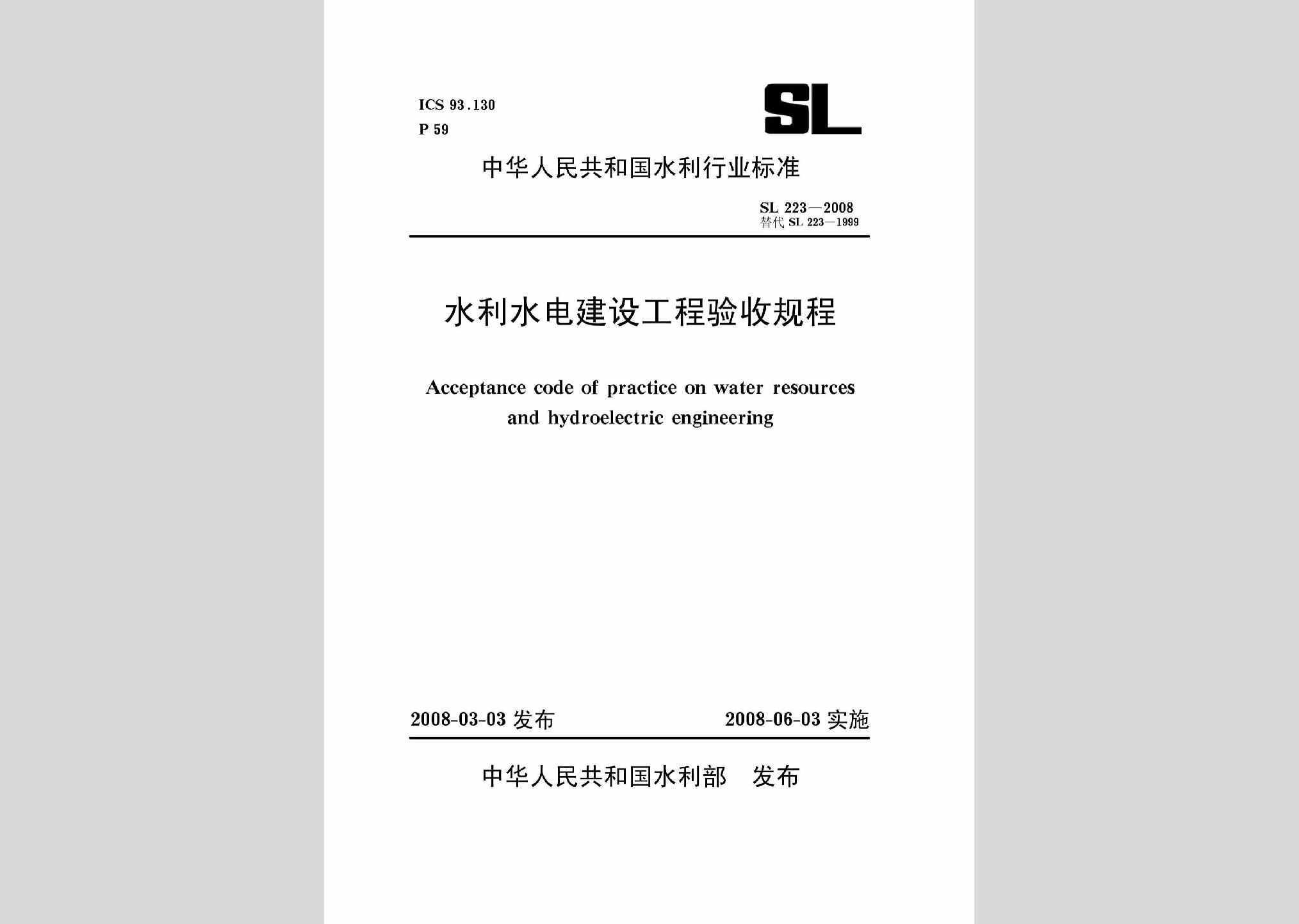 ICS 93.130
P 59

SL

中华人民共和国水利行业标准

SL 223—2008
替代 SL 223—1999

水利水电建设工程验收规程

Acceptance code of practice on water resources and hydroelectric engineering

2008-03-03 发布

2008-06-03 实施

中华人民共和国水利部 发布